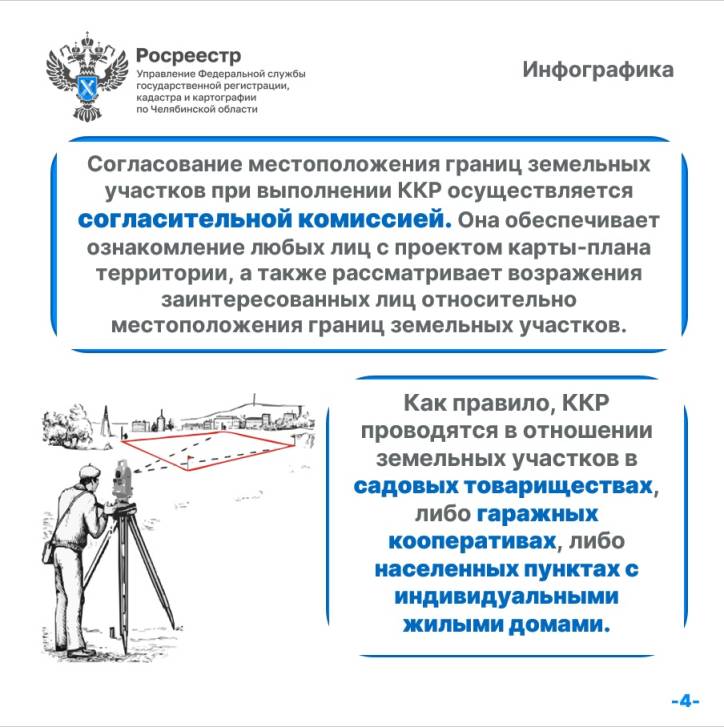 Росреестр
Управление Федеральной службы государственной регистрации, кадастра и картографии по Челябинской области

Инфографика

Согласование местоположения границ земельных участков при выполнении ККР осуществляется согласительной комиссией. Она обеспечивает ознакомление любых лиц с проектом карты-плана территории, а также рассматривает возражения заинтересованных лиц относительно местоположения границ земельных участков.

Как правило, ККР проводятся в отношении земельных участков в садовых товариществах, либо гаражных кооперативах, либо населенных пунктах с индивидуальными жилыми домами.

-4-